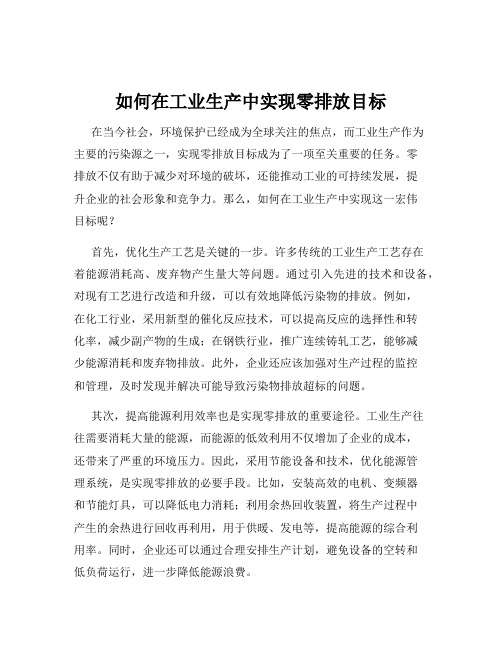 如何在工业生产中实现零排放目标

在当今社会，环境保护已经成为全球关注的焦点，而工业生产作为主要的污染源之一，实现零排放目标成为了一项至关重要的任务。零排放不仅有助于减少对环境的破坏，还能推动工业的可持续发展，提升企业的社会形象和竞争力。那么，如何在工业生产中实现这一宏伟目标呢？

首先，优化生产工艺是关键的一步。许多传统的工业生产工艺存在着能源消耗高、废弃物产生量大等问题。通过引入先进的技术和设备，对现有工艺进行改造和升级，可以有效地降低污染物的排放。例如，在化工行业，采用新型的催化反应技术，可以提高反应的选择性和转化率，减少副产物的生成；在钢铁行业，推广连续铸轧工艺，能够减少能源消耗和废弃物排放。此外，企业还应该加强对生产过程的监控和管理，及时发现并解决可能导致污染物排放超标的问题。

其次，提高能源利用效率也是实现零排放的重要途径。工业生产往往需要消耗大量的能源，而能源的低效利用不仅增加了企业的成本，还带来了严重的环境压力。因此，采用节能设备和技术，优化能源管理系统，是实现零排放的必要手段。比如，安装高效的电机、变频器和节能灯具，可以降低电力消耗；利用余热回收装置，将生产过程中产生的余热进行回收再利用，用于供暖、发电等，提高能源的综合利用率。同时，企业还可以通过合理安排生产计划，避免设备的空转和低负荷运行，进一步降低能源浪费。